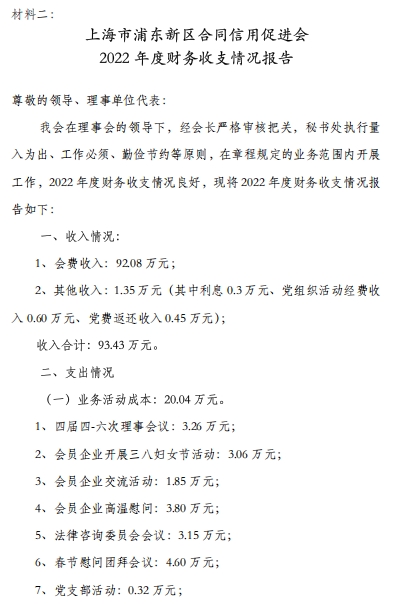 材料二：

上海市浦东新区合同信用促进会
2022 年度财务收支情况报告

尊敬的领导、理事单位代表：

我会在理事会的领导下，经会长严格审核把关，秘书处执行量入为出、工作必须、勤俭节约等原则，在章程规定的业务范围内开展工作，2022 年度财务收支情况良好，现将 2022 年度财务收支情况报告如下：

一、收入情况：

1、会费收入：92.08 万元；

2、其他收入：1.35 万元（其中利息 0.3 万元、党组织活动经费收入 0.60 万元、党费返还收入 0.45 万元）；

收入合计：93.43 万元。

二、支出情况

（一）业务活动成本：20.04 万元。

1、四届四-六次理事会议：3.26 万元；

2、会员企业开展三八妇女节活动：3.06 万元；

3、会员企业交流活动：1.85 万元；

4、会员企业高温慰问：3.80 万元；

5、法律咨询委员会会议：3.15 万元；

6、春节慰问团拜会议：4.60 万元；

7、党支部活动：0.32 万元；